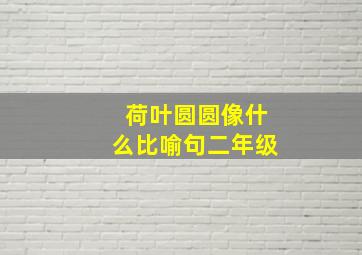 荷叶圆圆像什么比喻句二年级